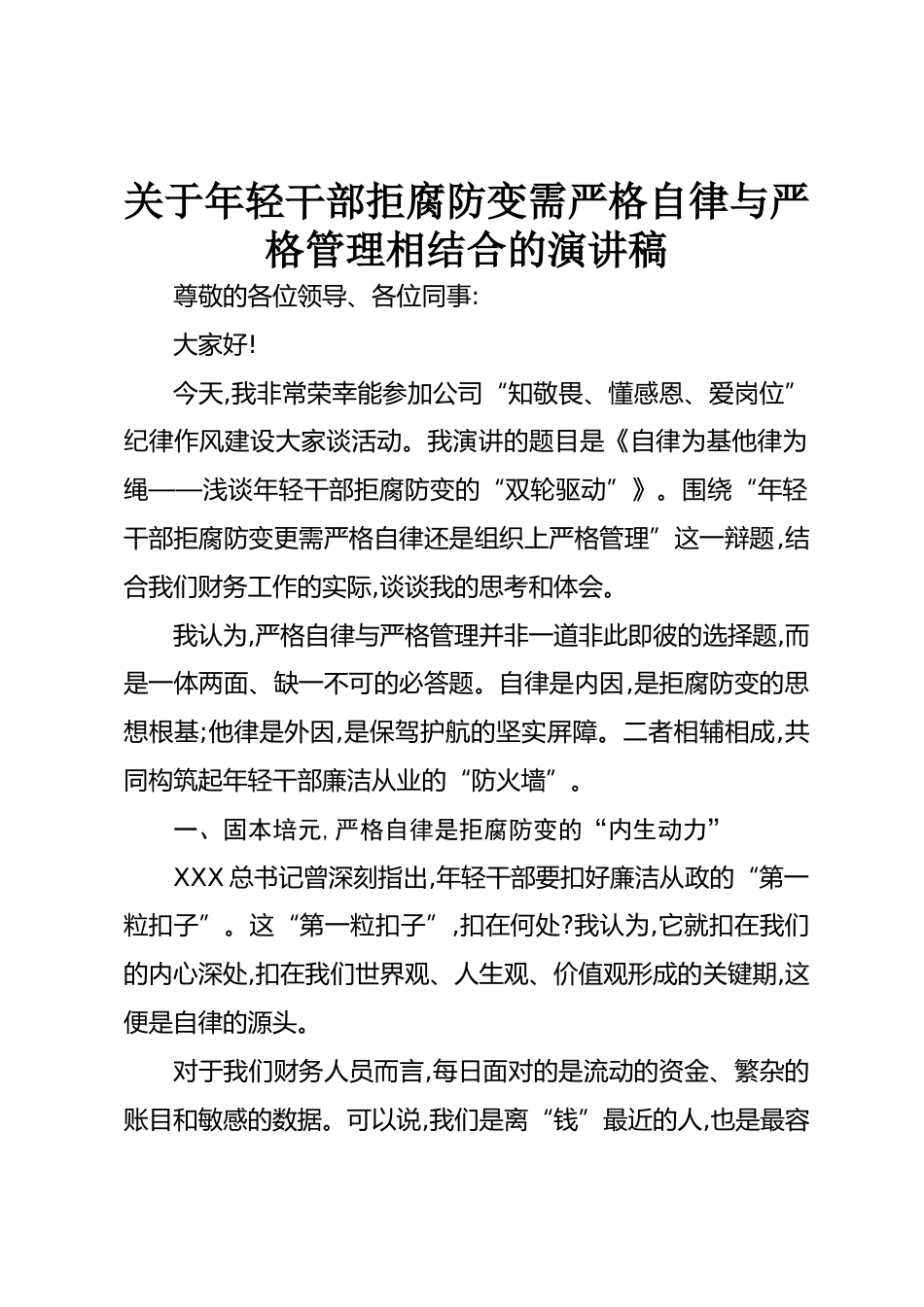 关于年轻干部拒腐防变需严格自律与严格管理相结合的演讲稿

尊敬的各位领导、各位同事:

大家好!

今天,我非常荣幸能参加公司“知敬畏、懂感恩、爱岗位”纪律作风建设大家谈活动。我演讲的题目是《自律为基他律为绳——浅谈年轻干部拒腐防变的“双轮驱动”》。围绕“年轻干部拒腐防变更需严格自律还是组织上严格管理”这一辩题,结合我们财务工作的实际,谈谈我的思考和体会。

我认为,严格自律与严格管理并非一道非此即彼的选择题,而是一体两面、缺一不可的必答题。自律是内因,是拒腐防变的思想根基;他律是外因,是保驾护航的坚实屏障。二者相辅相成,共同构筑起年轻干部廉洁从业的“防火墙”。

一、固本培元,严格自律是拒腐防变的“内生动力”

XXX总书记曾深刻指出,年轻干部要扣好廉洁从政的“第一粒扣子”。这“第一粒扣子”,扣在何处?我认为,它就扣在我们的内心深处,扣在我们世界观、人生观、价值观形成的关键期,这便是自律的源头。

对于我们财务人员而言,每日面对的是流动的资金、繁杂的账目和敏感的数据。可以说,我们是离“钱”最近的人,也是最容